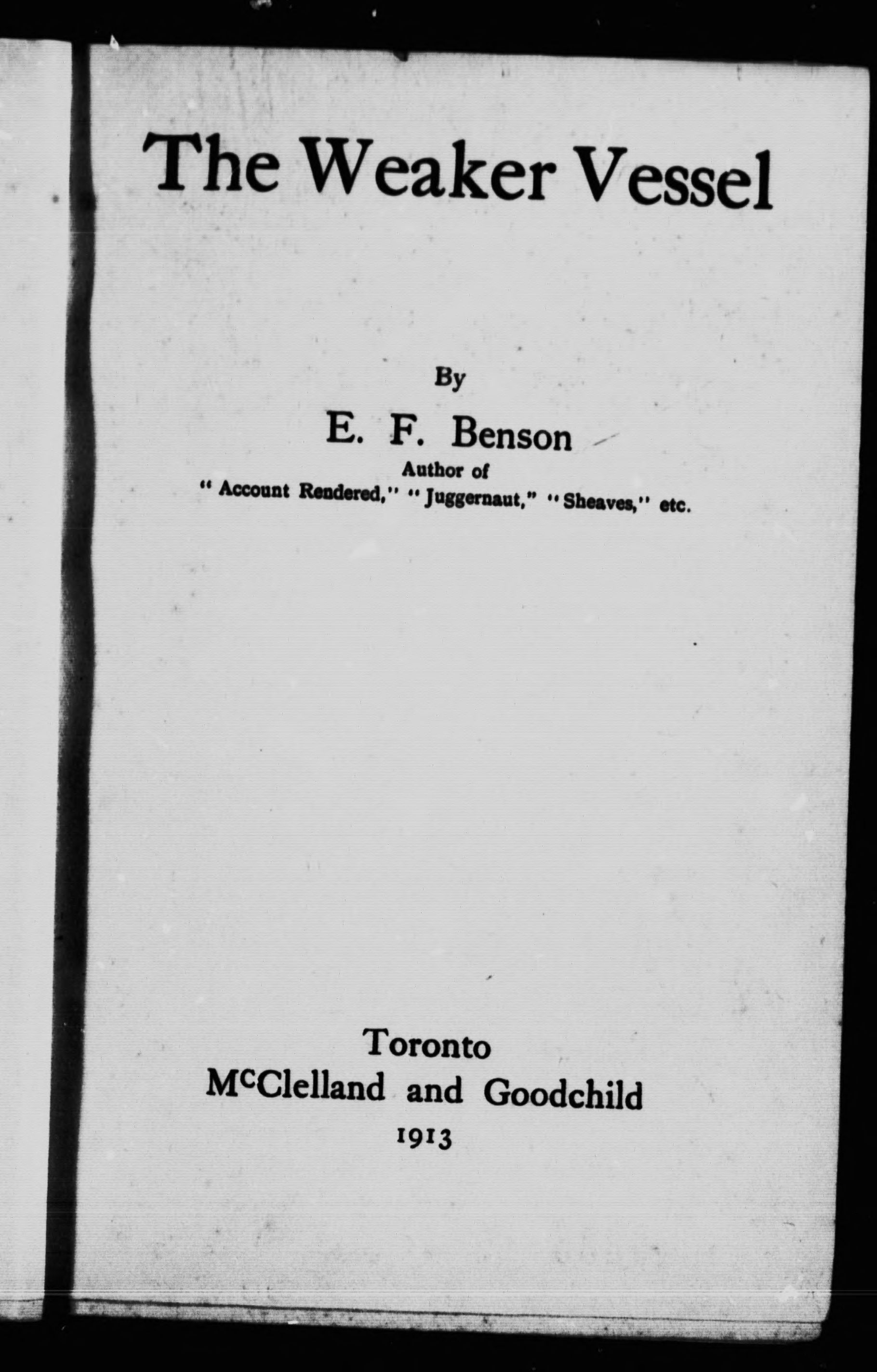 The Weaker Vessel

By

E. F. Benson

Author of

"Account Rendered," "Juggernaut," "Sheaves," etc.

Toronto

McClelland and Goodchild

1913